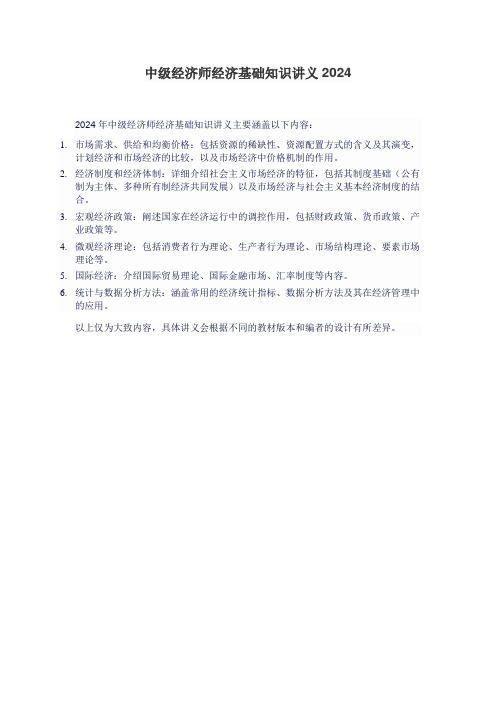 中级经济师经济基础知识讲义 2024

2024 年中级经济师经济基础知识讲义主要涵盖以下内容：

1. 市场需求、供给和均衡价格：包括资源的稀缺性、资源配置方式的含义及其演变，计划经济和市场经济的比较，以及市场经济中价格机制的作用。
2. 经济制度和经济体制：详细介绍社会主义市场经济的特征，包括其制度基础（公有制为主体、多种所有制经济共同发展）以及市场经济与社会主义基本经济制度的结合。
3. 宏观经济政策：阐述国家在经济运行中的调控作用，包括财政政策、货币政策、产业政策等。
4. 微观经济理论：包括消费者行为理论、生产者行为理论、市场结构理论、要素市场理论等。
5. 国际经济：介绍国际贸易理论、国际金融市场、汇率制度等内容。
6. 统计与数据分析方法：涵盖常用的经济统计指标、数据分析方法及其在经济管理中的应用。

以上仅为大致内容，具体讲义会根据不同的教材版本和编者的设计有所差异。